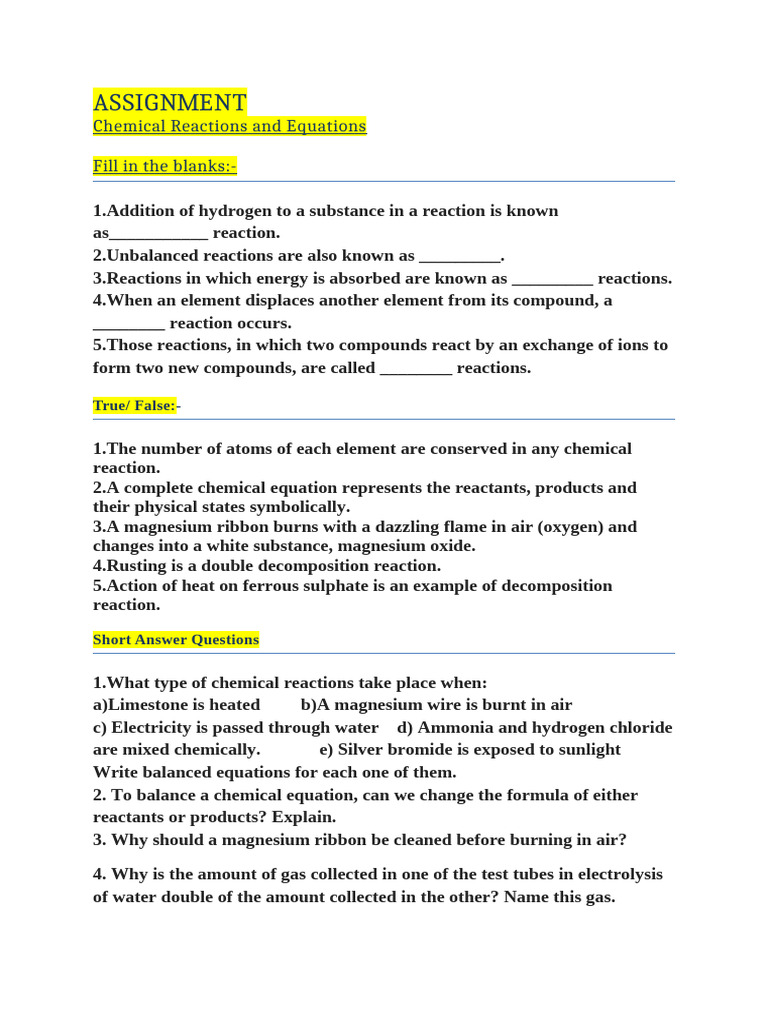 ASSIGNMENT
Chemical Reactions and Equations

Fill in the blanks:-

1.Addition of hydrogen to a substance in a reaction is known as____________ reaction.
2.Unbalanced reactions are also known as __________.
3.Reactions in which energy is absorbed are known as __________ reactions.
4.When an element displaces another element from its compound, a _________ reaction occurs.
5.Those reactions, in which two compounds react by an exchange of ions to form two new compounds, are called _________ reactions.

True/ False:-

1.The number of atoms of each element are conserved in any chemical reaction.
2.A complete chemical equation represents the reactants, products and their physical states symbolically.
3.A magnesium ribbon burns with a dazzling flame in air (oxygen) and changes into a white substance, magnesium oxide.
4.Rusting is a double decomposition reaction.
5.Action of heat on ferrous sulphate is an example of decomposition reaction.

Short Answer Questions

1.What type of chemical reactions take place when:
a)Limestone is heated b)A magnesium wire is burnt in air
c) Electricity is passed through water d) Ammonia and hydrogen chloride are mixed chemically. e) Silver bromide is exposed to sunlight
Write balanced equations for each one of them.
2. To balance a chemical equation, can we change the formula of either reactants or products? Explain.
3. Why should a magnesium ribbon be cleaned before burning in air?

4. Why is the amount of gas collected in one of the test tubes in electrolysis of water double of the amount collected in the other? Name this gas.